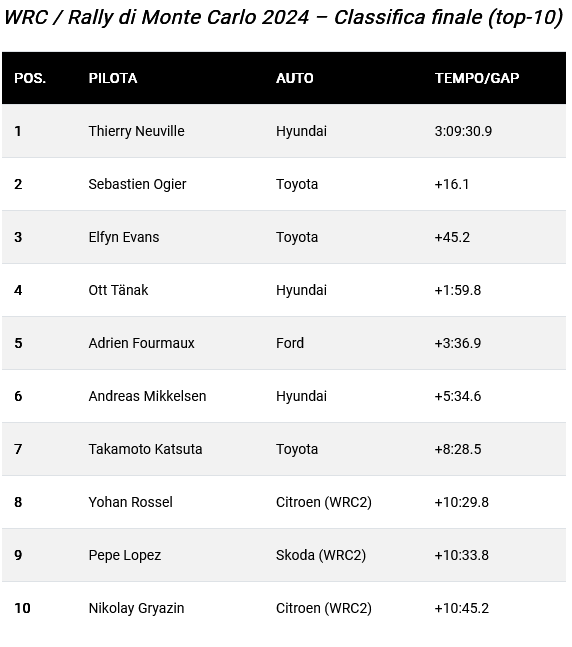 WRC / Rally di Monte Carlo 2024 – Classifica finale (top-10)

| POS. | PILOTA | AUTO | TEMPO/GAP |
|---|---|---|---|
| 1 | Thierry Neuville | Hyundai | 3:09:30.9 |
| 2 | Sebastien Ogier | Toyota | +16.1 |
| 3 | Elfyn Evans | Toyota | +45.2 |
| 4 | Ott Tänak | Hyundai | +1:59.8 |
| 5 | Adrien Fourmaux | Ford | +3:36.9 |
| 6 | Andreas Mikkelsen | Hyundai | +5:34.6 |
| 7 | Takamoto Katsuta | Toyota | +8:28.5 |
| 8 | Yohan Rossel | Citroen (WRC2) | +10:29.8 |
| 9 | Pepe Lopez | Skoda (WRC2) | +10:33.8 |
| 10 | Nikolay Gryazin | Citroen (WRC2) | +10:45.2 |